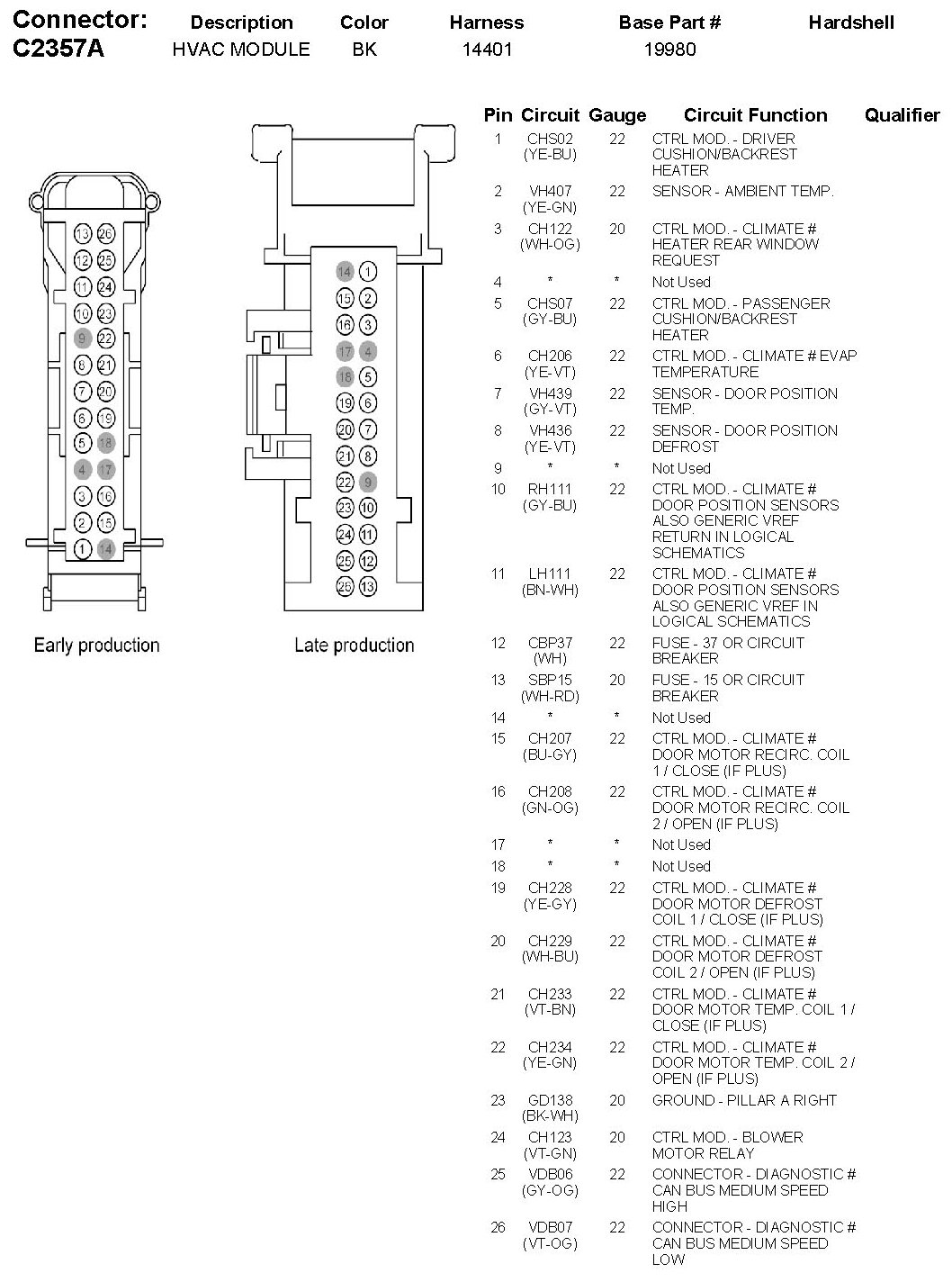 | Connector: | Description | Color | Harness | Base Part # | Hardshell |
|---|---|---|---|---|---|
| C2357A | HVAC MODULE | BK | 14401 | 19980 | |

13 26
12 25
11 24
10 23
9 22
8 21
7 20
6 19
5 18
4 17
3 16
2 15
1 14

Early production

14 1
15 2
16 3
17 4
18 5
19 6
20 7
21 8
22 9
23 10
24 11
25 12
26 13

Late production

| Pin | Circuit | Gauge | Circuit Function | Qualifier |
|---|---|---|---|---|
| 1 | CHS02 (YE-BU) | 22 | CTRL MOD. - DRIVER CUSHION/BACKREST HEATER | |
| 2 | VH407 (YE-GN) | 22 | SENSOR - AMBIENT TEMP. | |
| 3 | CH122 (WH-OG) | 20 | CTRL MOD. - CLIMATE # HEATER REAR WINDOW REQUEST | |
| 4 | * | * | Not Used | |
| 5 | CHS07 (GY-BU) | 22 | CTRL MOD. - PASSENGER CUSHION/BACKREST HEATER | |
| 6 | CH206 (YE-VT) | 22 | CTRL MOD. - CLIMATE # EVAP TEMPERATURE | |
| 7 | VH439 (GY-VT) | 22 | SENSOR - DOOR POSITION TEMP. | |
| 8 | VH436 (YE-VT) | 22 | SENSOR - DOOR POSITION DEFROST | |
| 9 | * | * | Not Used | |
| 10 | RH111 (GY-BU) | 22 | CTRL MOD. - CLIMATE # DOOR POSITION SENSORS ALSO GENERIC VREF RETURN IN LOGICAL SCHEMATICS | |
| 11 | LH111 (BN-WH) | 22 | CTRL MOD. - CLIMATE # DOOR POSITION SENSORS ALSO GENERIC VREF IN LOGICAL SCHEMATICS | |
| 12 | CBP37 (WH) | 22 | FUSE - 37 OR CIRCUIT BREAKER | |
| 13 | SBP15 (WH-RD) | 20 | FUSE - 15 OR CIRCUIT BREAKER | |
| 14 | * | * | Not Used | |
| 15 | CH207 (BU-GY) | 22 | CTRL MOD. - CLIMATE # DOOR MOTOR RECIRC. COIL 1 / CLOSE (IF PLUS) | |
| 16 | CH208 (GN-OG) | 22 | CTRL MOD. - CLIMATE # DOOR MOTOR RECIRC. COIL 2 / OPEN (IF PLUS) | |
| 17 | * | * | Not Used | |
| 18 | * | * | Not Used | |
| 19 | CH228 (YE-GY) | 22 | CTRL MOD. - CLIMATE # DOOR MOTOR DEFROST COIL 1 / CLOSE (IF PLUS) | |
| 20 | CH229 (WH-BU) | 22 | CTRL MOD. - CLIMATE # DOOR MOTOR DEFROST COIL 2 / OPEN (IF PLUS) | |
| 21 | CH233 (VT-BN) | 22 | CTRL MOD. - CLIMATE # DOOR MOTOR TEMP. COIL 1 / CLOSE (IF PLUS) | |
| 22 | CH234 (YE-GN) | 22 | CTRL MOD. - CLIMATE # DOOR MOTOR TEMP. COIL 2 / OPEN (IF PLUS) | |
| 23 | GD138 (BK-WH) | 20 | GROUND - PILLAR A RIGHT | |
| 24 | CH123 (VT-GN) | 20 | CTRL MOD. - BLOWER MOTOR RELAY | |
| 25 | VDB06 (GY-OG) | 22 | CONNECTOR - DIAGNOSTIC # CAN BUS MEDIUM SPEED HIGH | |
| 26 | VDB07 (VT-OG) | 22 | CONNECTOR - DIAGNOSTIC # CAN BUS MEDIUM SPEED LOW | |